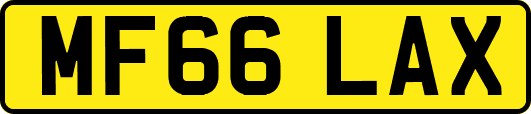 MF66 LAX